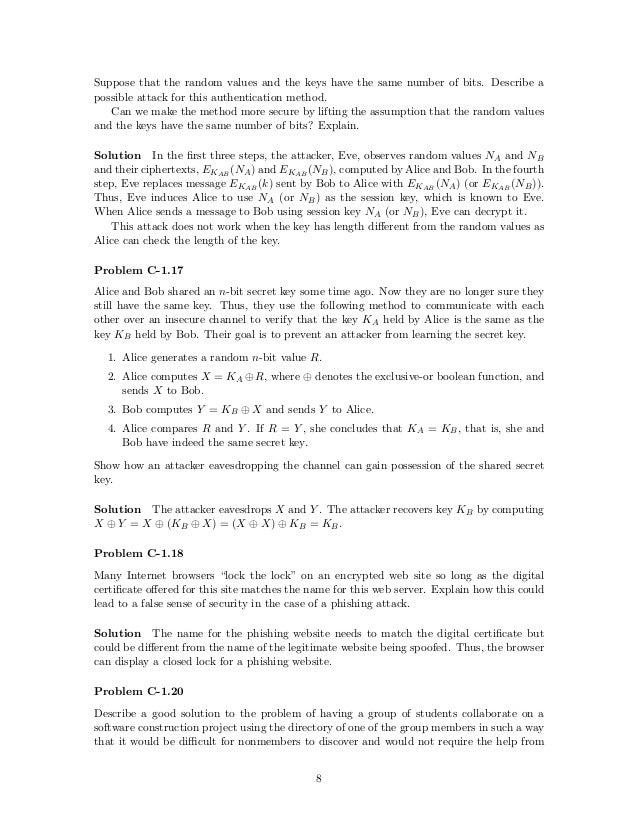 Suppose that the random values and the keys have the same number of bits. Describe a possible attack for this authentication method.

Can we make the method more secure by lifting the assumption that the random values and the keys have the same number of bits? Explain.

**Solution** In the first three steps, the attacker, Eve, observes random values $N_A$ and $N_B$ and their ciphertexts, $E_{K_{AB}}(N_A)$ and $E_{K_{AB}}(N_B)$, computed by Alice and Bob. In the fourth step, Eve replaces message $E_{K_{AB}}(k)$ sent by Bob to Alice with $E_{K_{AB}}(N_A)$ (or $E_{K_{AB}}(N_B)$). Thus, Eve induces Alice to use $N_A$ (or $N_B$) as the session key, which is known to Eve. When Alice sends a message to Bob using session key $N_A$ (or $N_B$), Eve can decrypt it.

This attack does not work when the key has length different from the random values as Alice can check the length of the key.

**Problem C-1.17**

Alice and Bob shared an $n$-bit secret key some time ago. Now they are no longer sure they still have the same key. Thus, they use the following method to communicate with each other over an insecure channel to verify that the key $K_A$ held by Alice is the same as the key $K_B$ held by Bob. Their goal is to prevent an attacker from learning the secret key.

1. Alice generates a random $n$-bit value $R$.
2. Alice computes $X = K_A \oplus R$, where $\oplus$ denotes the exclusive-or boolean function, and sends $X$ to Bob.
3. Bob computes $Y = K_B \oplus X$ and sends $Y$ to Alice.
4. Alice compares $R$ and $Y$. If $R = Y$, she concludes that $K_A = K_B$, that is, she and Bob have indeed the same secret key.

Show how an attacker eavesdropping the channel can gain possession of the shared secret key.

**Solution** The attacker eavesdrops $X$ and $Y$. The attacker recovers key $K_B$ by computing $X \oplus Y = X \oplus (K_B \oplus X) = (X \oplus X) \oplus K_B = K_B$.

**Problem C-1.18**

Many Internet browsers "lock the lock" on an encrypted web site so long as the digital certificate offered for this site matches the name for this web server. Explain how this could lead to a false sense of security in the case of a phishing attack.

**Solution** The name for the phishing website needs to match the digital certificate but could be different from the name of the legitimate website being spoofed. Thus, the browser can display a closed lock for a phishing website.

**Problem C-1.20**

Describe a good solution to the problem of having a group of students collaborate on a software construction project using the directory of one of the group members in such a way that it would be difficult for nonmembers to discover and would not require the help from

8